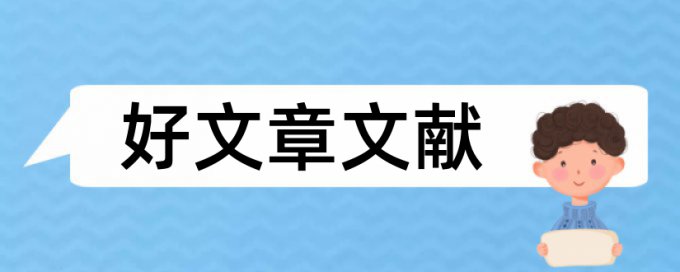 好文章文献